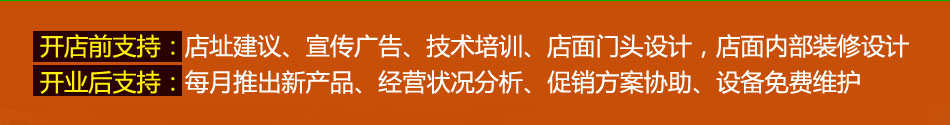 开店前支持：店址建议、宣传广告、技术培训、店面门头设计，店面内部装修设计
开业后支持：每月推出新产品、经营状况分析、促销方案协助、设备免费维护